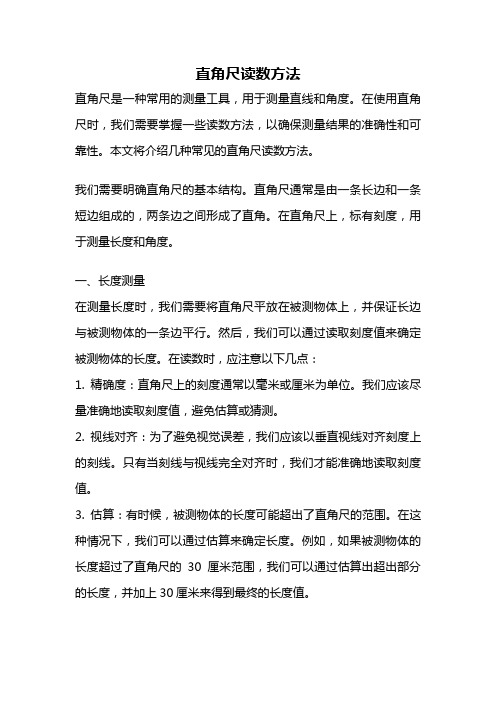 直角尺读数方法

直角尺是一种常用的测量工具，用于测量直线和角度。在使用直角尺时，我们需要掌握一些读数方法，以确保测量结果的准确性和可靠性。本文将介绍几种常见的直角尺读数方法。

我们需要明确直角尺的基本结构。直角尺通常是由一条长边和一条短边组成的，两条边之间形成了直角。在直角尺上，标有刻度，用于测量长度和角度。

一、长度测量

在测量长度时，我们需要将直角尺平放在被测物体上，并保证长边与被测物体的一条边平行。然后，我们可以通过读取刻度值来确定被测物体的长度。在读数时，应注意以下几点：

1. 精确度：直角尺上的刻度通常以毫米或厘米为单位。我们应该尽量准确地读取刻度值，避免估算或猜测。

2. 视线对齐：为了避免视觉误差，我们应该以垂直视线对齐刻度上的刻线。只有当刻线与视线完全对齐时，我们才能准确地读取刻度值。

3. 估算：有时候，被测物体的长度可能超出了直角尺的范围。在这种情况下，我们可以通过估算来确定长度。例如，如果被测物体的长度超过了直角尺的 30 厘米范围，我们可以通过估算出超出部分的长度，并加上 30 厘米来得到最终的长度值。